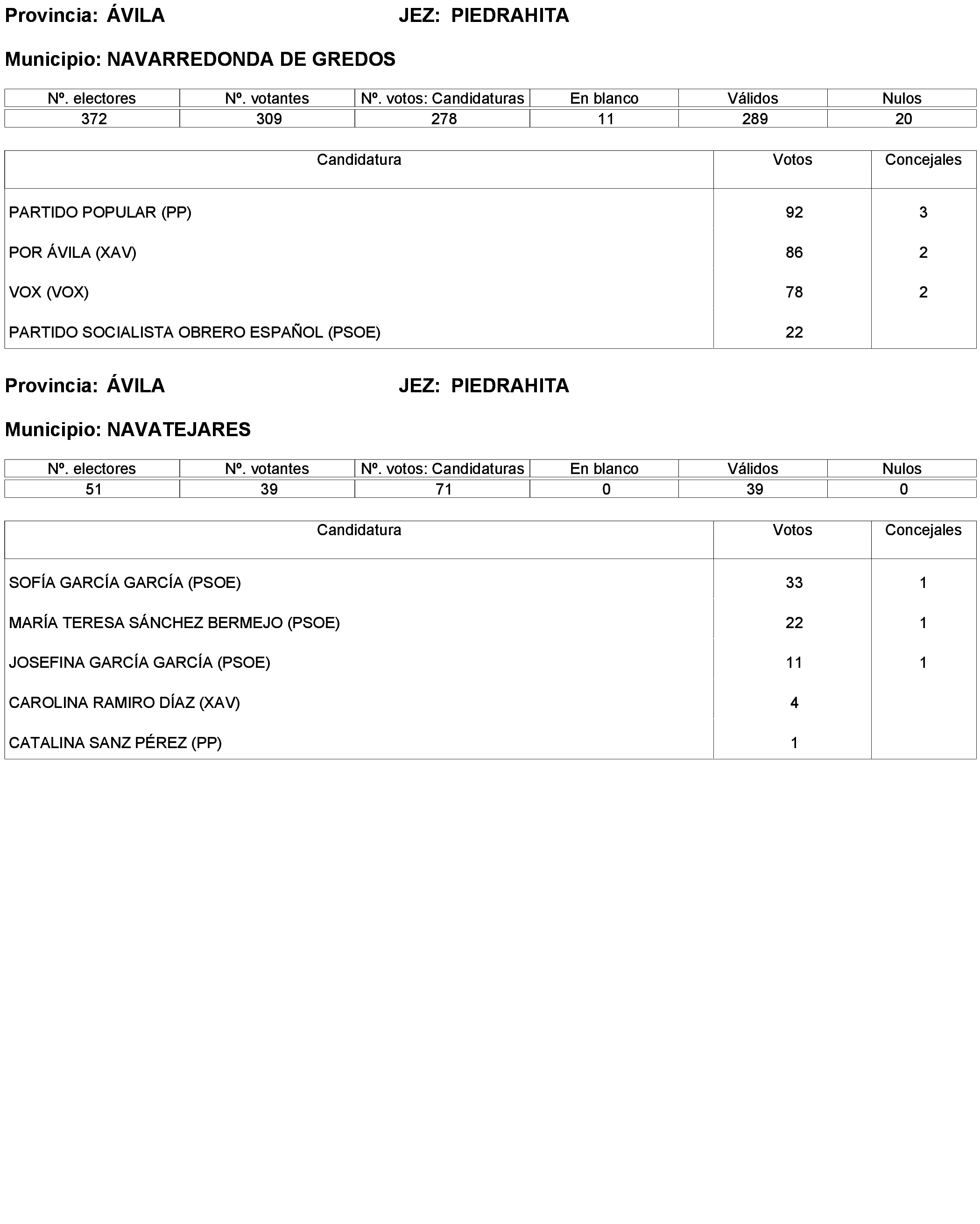 Provincia: ÁVILA JEZ: PIEDRAHITA

Municipio: NAVARREDONDA DE GREDOS

| Nº. electores | Nº. votantes | Nº. votos: Candidaturas | En blanco | Válidos | Nulos |
|---|---|---|---|---|---|
| 372 | 309 | 278 | 11 | 289 | 20 |

| Candidatura | Votos | Concejales |
|---|---|---|
| PARTIDO POPULAR (PP) | 92 | 3 |
| POR ÁVILA (XAV) | 86 | 2 |
| VOX (VOX) | 78 | 2 |
| PARTIDO SOCIALISTA OBRERO ESPAÑOL (PSOE) | 22 | |

Provincia: ÁVILA JEZ: PIEDRAHITA

Municipio: NAVATEJARES

| Nº. electores | Nº. votantes | Nº. votos: Candidaturas | En blanco | Válidos | Nulos |
|---|---|---|---|---|---|
| 51 | 39 | 71 | 0 | 39 | 0 |

| Candidatura | Votos | Concejales |
|---|---|---|
| SOFÍA GARCÍA GARCÍA (PSOE) | 33 | 1 |
| MARÍA TERESA SÁNCHEZ BERMEJO (PSOE) | 22 | 1 |
| JOSEFINA GARCÍA GARCÍA (PSOE) | 11 | 1 |
| CAROLINA RAMIRO DÍAZ (XAV) | 4 | |
| CATALINA SANZ PÉREZ (PP) | 1 | |